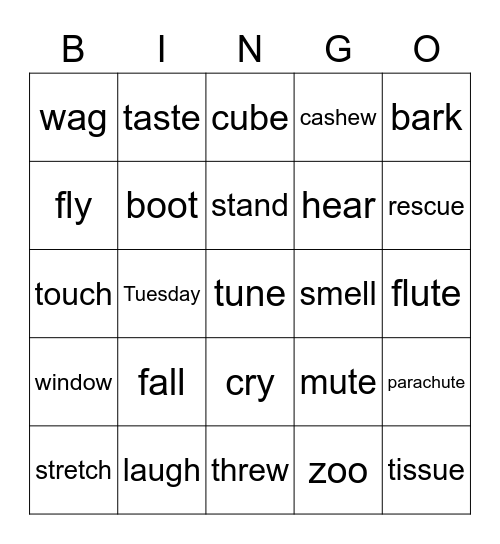 | B | I | N | G | O |
|---|---|---|---|---|
| wag | taste | cube | cashew | bark |
| fly | boot | stand | hear | rescue |
| touch | Tuesday | tune | smell | flute |
| window | fall | cry | mute | parachute |
| stretch | laugh | threw | zoo | tissue |